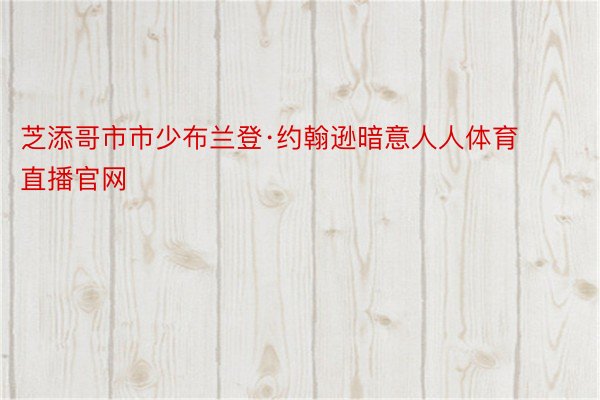 芝添哥市市少布兰登·约翰逊暗意人人体育直播官网